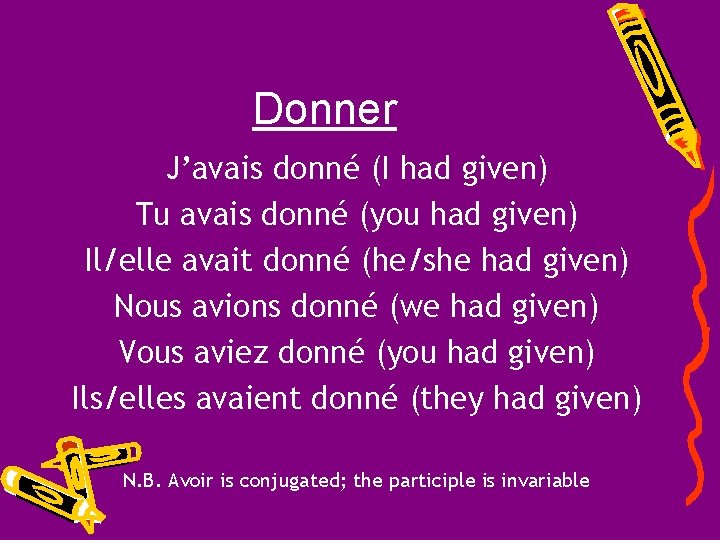 Donner

J’avais donné (I had given)
Tu avais donné (you had given)
Il/elle avait donné (he/she had given)
Nous avions donné (we had given)
Vous aviez donné (you had given)
Ils/elles avaient donné (they had given)

N.B. Avoir is conjugated; the participle is invariable